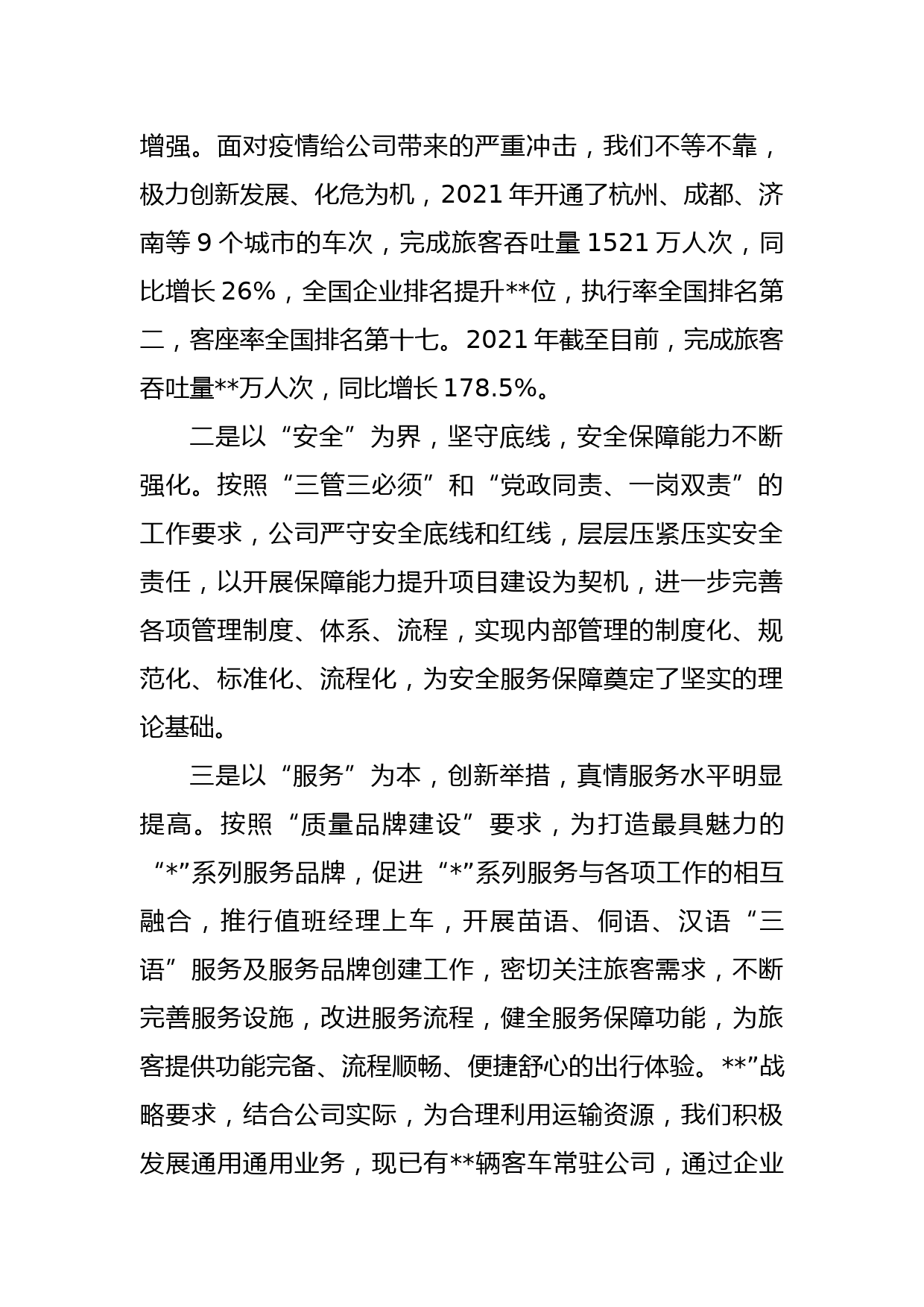 增强。面对疫情给公司带来的严重冲击，我们不等不靠，极力创新发展、化危为机，2021年开通了杭州、成都、济南等9个城市的车次，完成旅客吞吐量1521万人次，同比增长26%，全国企业排名提升**位，执行率全国排名第二，客座率全国排名第十七。2021年截至目前，完成旅客吞吐量**万人次，同比增长178.5%。

二是以“安全”为界，坚守底线，安全保障能力不断强化。按照“三管三必须”和“党政同责、一岗双责”的工作要求，公司严守安全底线和红线，层层压紧压实安全责任，以开展保障能力提升项目建设为契机，进一步完善各项管理制度、体系、流程，实现内部管理的制度化、规范化、标准化、流程化，为安全服务保障奠定了坚实的理论基础。

三是以“服务”为本，创新举措，真情服务水平明显提高。按照“质量品牌建设”要求，为打造最具魅力的“*”系列服务品牌，促进“*”系列服务与各项工作的相互融合，推行值班经理上车，开展苗语、侗语、汉语“三语”服务及服务品牌创建工作，密切关注旅客需求，不断完善服务设施，改进服务流程，健全服务保障功能，为旅客提供功能完备、流程顺畅、便捷舒心的出行体验。**”战略要求，结合公司实际，为合理利用运输资源，我们积极发展通用通用业务，现已有**辆客车常驻公司，通过企业